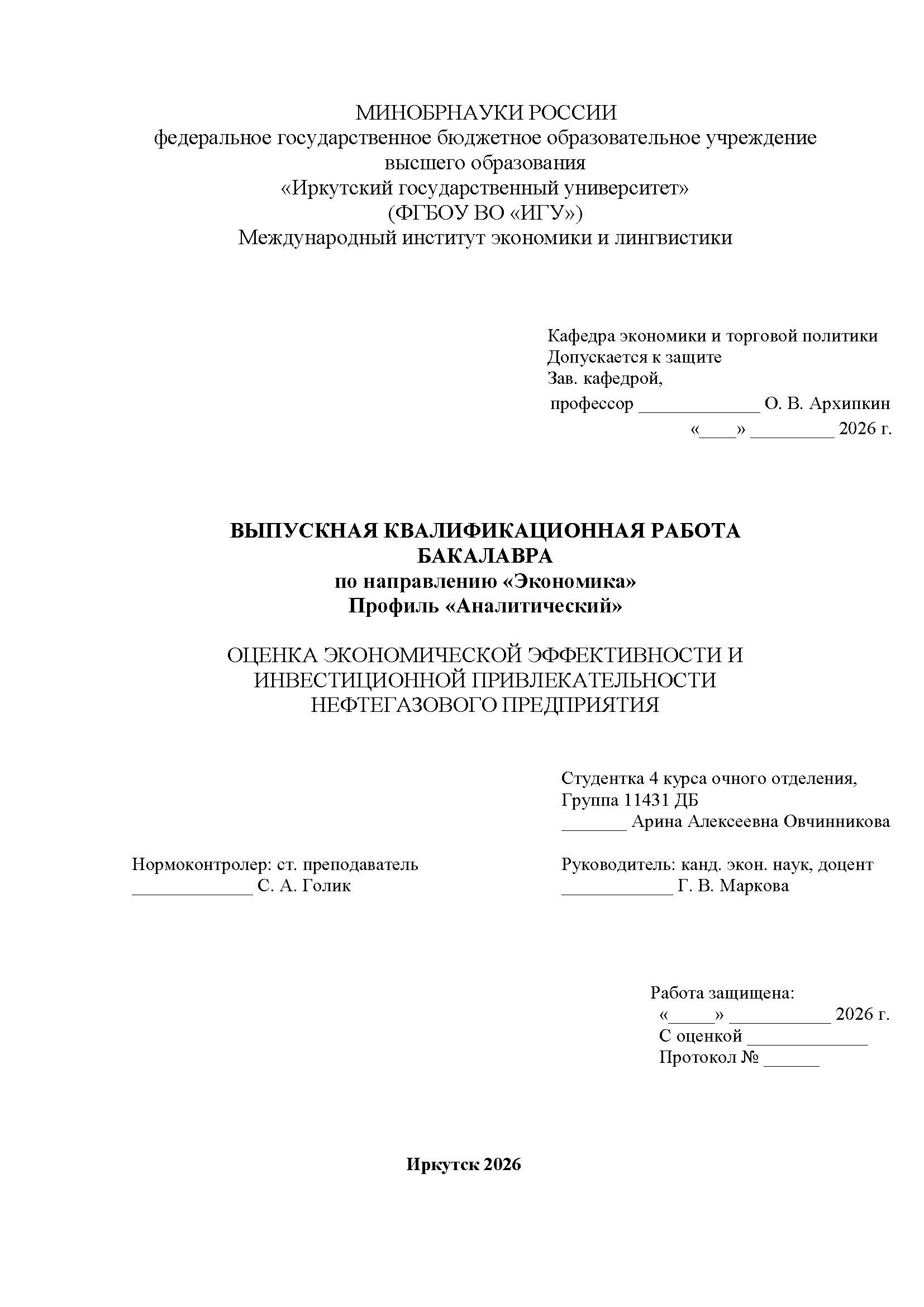 МИНОБРНАУКИ РОССИИ
федеральное государственное бюджетное образовательное учреждение
высшего образования
«Иркутский государственный университет»
(ФГБОУ ВО «ИГУ»)
Международный институт экономики и лингвистики

Кафедра экономики и торговой политики
Допускается к защите
Зав. кафедрой,
профессор _____________ О. В. Архипкин
«____» _________ 2026 г.

ВЫПУСКНАЯ КВАЛИФИКАЦИОННАЯ РАБОТА
БАКАЛАВРА
по направлению «Экономика»
Профиль «Аналитический»

ОЦЕНКА ЭКОНОМИЧЕСКОЙ ЭФФЕКТИВНОСТИ И
ИНВЕСТИЦИОННОЙ ПРИВЛЕКАТЕЛЬНОСТИ
НЕФТЕГАЗОВОГО ПРЕДПРИЯТИЯ

Студентка 4 курса очного отделения,
Группа 11431 ДБ
_______ Арина Алексеевна Овчинникова

Нормоконтролер: ст. преподаватель
_____________ С. А. Голик

Руководитель: канд. экон. наук, доцент
____________ Г. В. Маркова

Работа защищена:
«_____» ___________ 2026 г.
С оценкой _____________
Протокол № ______

Иркутск 2026